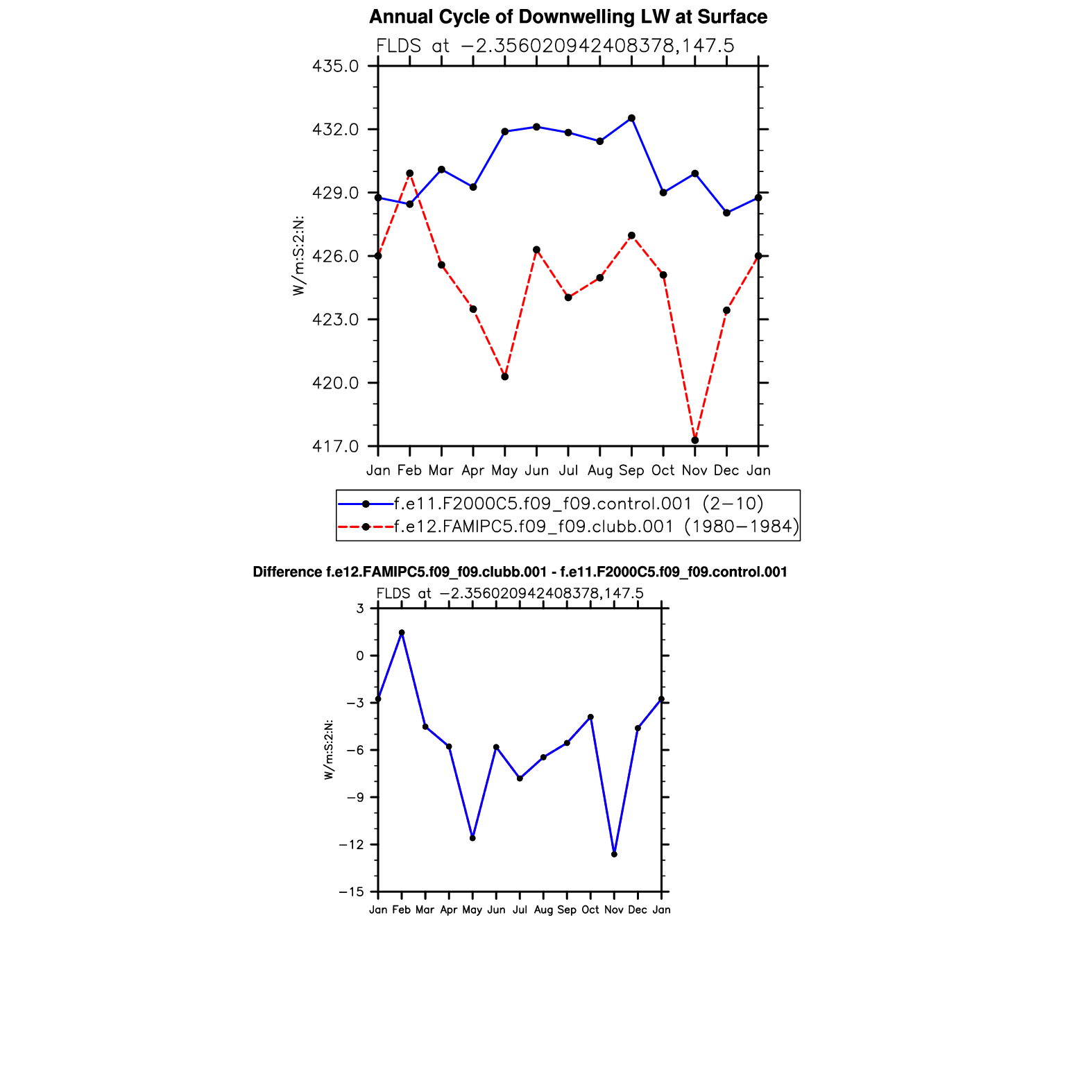 Annual Cycle of Downwelling LW at Surface

FLDS at −2.356020942408378,147.5

435.0
432.0
429.0
426.0
423.0
420.0
417.0

W/m:S:2:N:

Jan Feb Mar Apr May Jun Jul Aug Sep Oct Nov Dec Jan

f.e11.F2000C5.f09_f09.control.001 (2−10)
f.e12.FAMIPC5.f09_f09.clubb.001 (1980−1984)

Difference f.e12.FAMIPC5.f09_f09.clubb.001 - f.e11.F2000C5.f09_f09.control.001

FLDS at −2.356020942408378,147.5

3
0
−3
−6
−9
−12
−15

W/m:S:2:N:

Jan Feb Mar Apr May Jun Jul Aug Sep Oct Nov Dec Jan